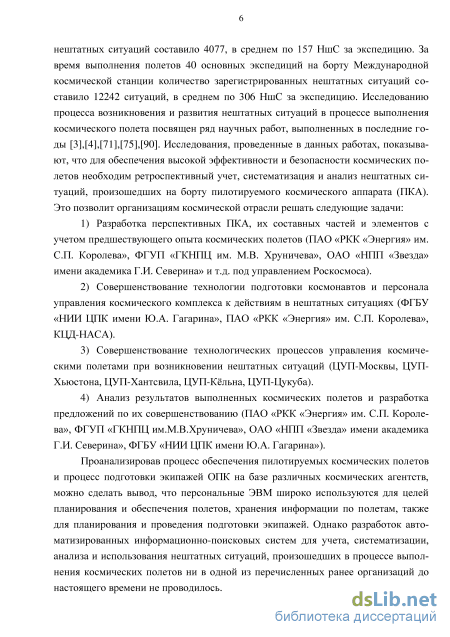 6

нештатных ситуаций составило 4077, в среднем по 157 НшС за экспедицию. За время выполнения полетов 40 основных экспедиций на борту Международной космической станции количество зарегистрированных нештатных ситуаций составило 12242 ситуаций, в среднем по 306 НшС за экспедицию. Исследованию процесса возникновения и развития нештатных ситуаций в процессе выполнения космического полета посвящен ряд научных работ, выполненных в последние годы [3],[4],[71],[75],[90]. Исследования, проведенные в данных работах, показывают, что для обеспечения высокой эффективности и безопасности космических полетов необходим ретроспективный учет, систематизация и анализ нештатных ситуаций, произошедших на борту пилотируемого космического аппарата (ПКА). Это позволит организациям космической отрасли решать следующие задачи:

1) Разработка перспективных ПКА, их составных частей и элементов с учетом предшествующего опыта космических полетов (ПАО «РКК «Энергия» им. С.П. Королева», ФГУП «ГКНПЦ им. М.В. Хруничева», ОАО «НПП «Звезда» имени академика Г.И. Северина» и т.д. под управлением Роскосмоса).

2) Совершенствование технологии подготовки космонавтов и персонала управления космического комплекса к действиям в нештатных ситуациях (ФГБУ «НИИ ЦПК имени Ю.А. Гагарина», ПАО «РКК «Энергия» им. С.П. Королева», КЦД-НАСА).

3) Совершенствование технологических процессов управления космическими полетами при возникновении нештатных ситуаций (ЦУП-Москвы, ЦУП-Хьюстона, ЦУП-Хантсвила, ЦУП-Кёльна, ЦУП-Цукуба).

4) Анализ результатов выполненных космических полетов и разработка предложений по их совершенствованию (ПАО «РКК «Энергия» им. С.П. Королева», ФГУП «ГКНПЦ им.М.В.Хруничева», ОАО «НПП «Звезда» имени академика Г.И. Северина», ФГБУ «НИИ ЦПК имени Ю.А. Гагарина»).

Проанализировав процесс обеспечения пилотируемых космических полетов и процесс подготовки экипажей ОПК на базе различных космических агентств, можно сделать вывод, что персональные ЭВМ широко используются для целей планирования и обеспечения полетов, хранения информации по полетам, также для планирования и проведения подготовки экипажей. Однако разработок автоматизированных информационно-поисковых систем для учета, систематизации, анализа и использования нештатных ситуаций, произошедших в процессе выполнения космических полетов ни в одной из перечисленных ранее организаций до настоящего времени не проводилось.

dsLib.net
библиотека диссертаций